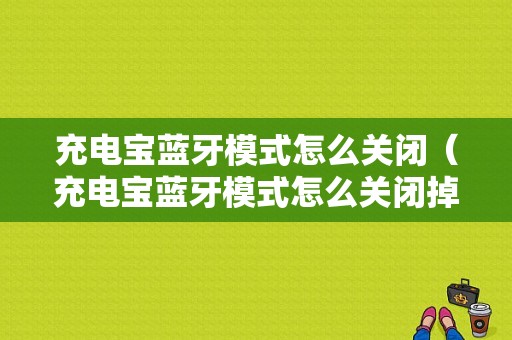 充电宝蓝牙模式怎么关闭（充电宝蓝牙模式怎么关闭掉